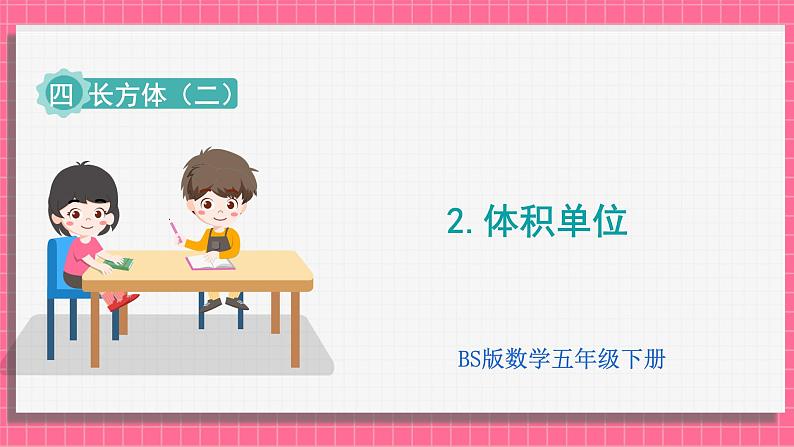 四 长方体（二）

2. 体积单位

BS版数学五年级下册